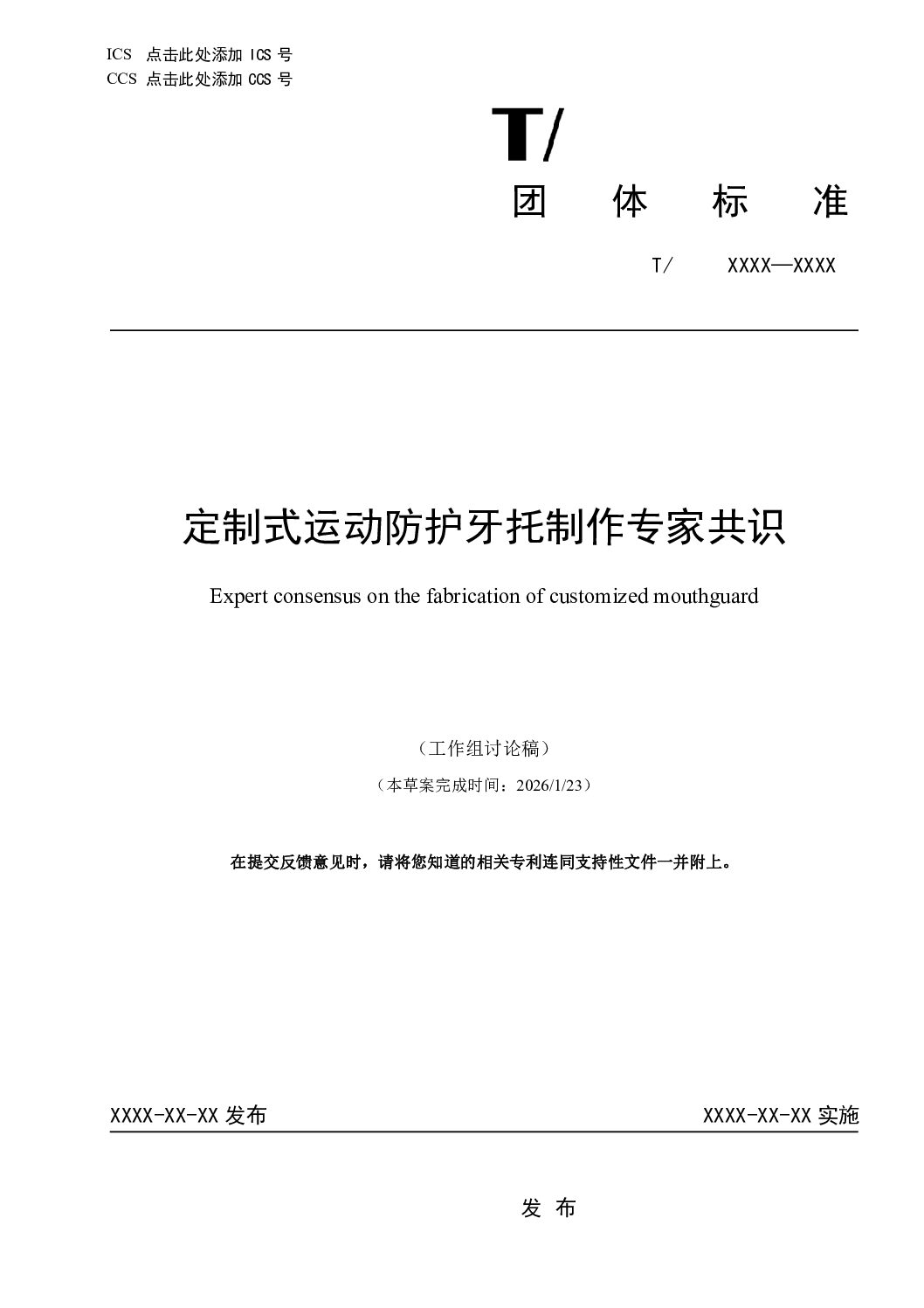 ICS 点击此处添加 ICS 号
CCS 点击此处添加 CCS 号

T/

团 体 标 准

T/ XXXX—XXXX

定制式运动防护牙托制作专家共识

Expert consensus on the fabrication of customized mouthguard

（工作组讨论稿）

（本草案完成时间：2026/1/23）

在提交反馈意见时，请将您知道的相关专利连同支持性文件一并附上。

XXXX-XX-XX 发布

XXXX-XX-XX 实施

发 布